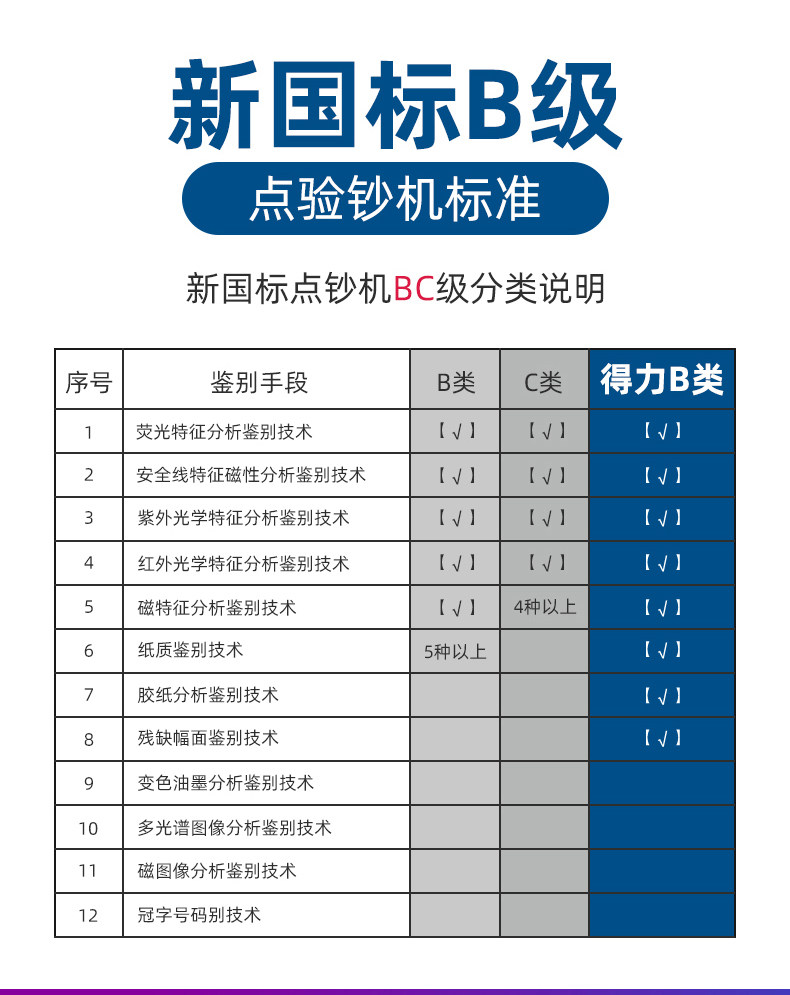 新国标B级

点验钞机标准

新国标点钞机BC级分类说明

| 序号 | 鉴别手段 | B类 | C类 | 得力B类 |
|---|---|---|---|---|
| 1 | 荧光特征分析鉴别技术 | 【√】 | 【√】 | 【√】 |
| 2 | 安全线特征磁性分析鉴别技术 | 【√】 | 【√】 | 【√】 |
| 3 | 紫外光学特征分析鉴别技术 | 【√】 | 【√】 | 【√】 |
| 4 | 红外光学特征分析鉴别技术 | 【√】 | 【√】 | 【√】 |
| 5 | 磁特征分析鉴别技术 | 【√】 | 4种以上 | 【√】 |
| 6 | 纸质鉴别技术 | 5种以上 |  | 【√】 |
| 7 | 胶纸分析鉴别技术 |  |  | 【√】 |
| 8 | 残缺幅面鉴别技术 |  |  | 【√】 |
| 9 | 变色油墨分析鉴别技术 |  |  |  |
| 10 | 多光谱图像分析鉴别技术 |  |  |  |
| 11 | 磁图像分析鉴别技术 |  |  |  |
| 12 | 冠字号码别技术 |  |  |  |